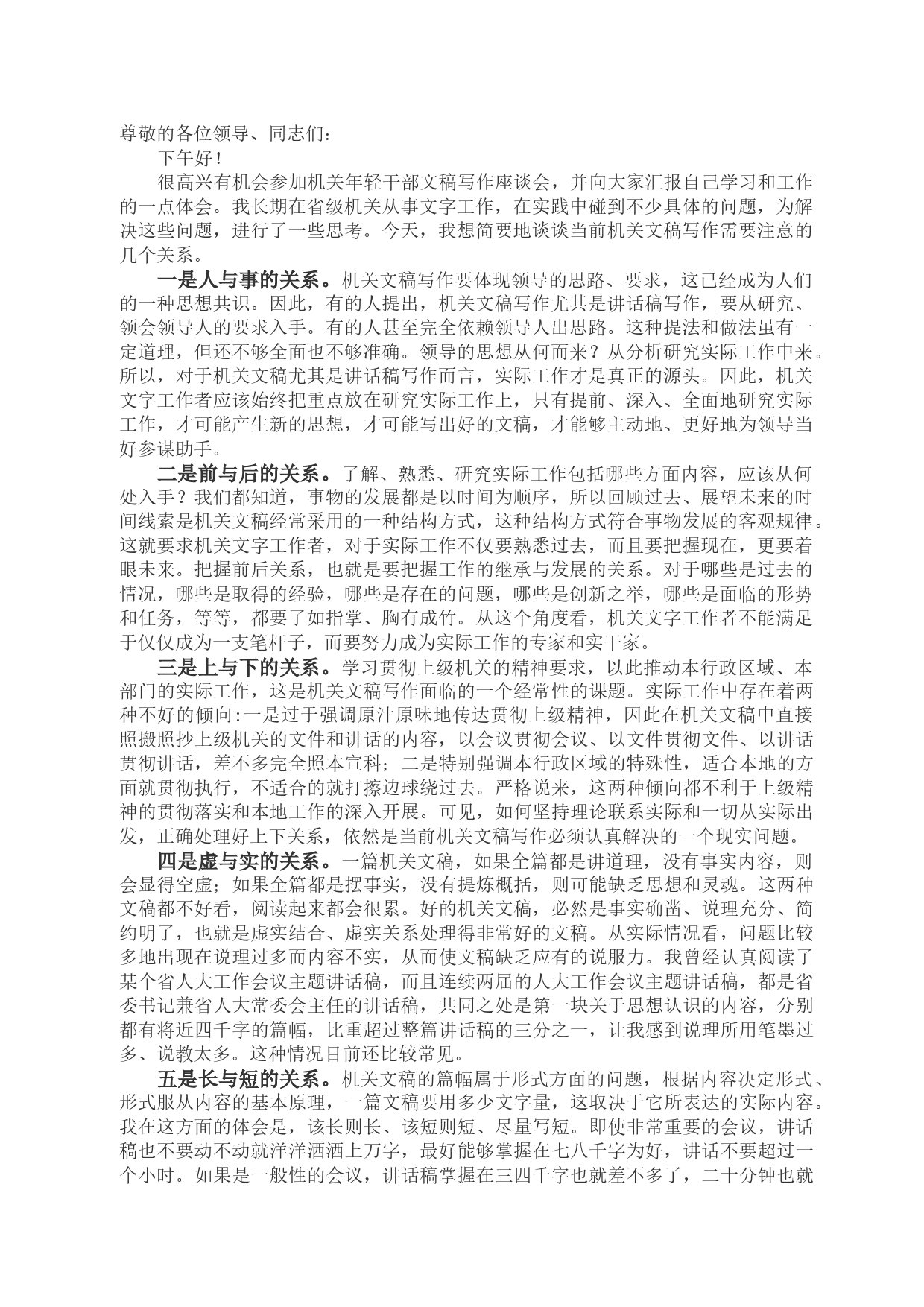 尊敬的各位领导、同志们：

下午好！

很高兴有机会参加机关年轻干部文稿写作座谈会，并向大家汇报自己学习和工作的一点体会。我长期在省级机关从事文字工作，在实践中碰到不少具体的问题，为解决这些问题，进行了一些思考。今天，我想简要地谈谈当前机关文稿写作需要注意的几个关系。

一是人与事的关系。机关文稿写作要体现领导的思路、要求，这已经成为人们的一种思想共识。因此，有的人提出，机关文稿写作尤其是讲话稿写作，要从研究、领会领导人的要求入手。有的人甚至完全依赖领导人出思路。这种提法和做法虽有一定道理，但还不够全面也不够准确。领导的思想从何而来？从分析研究实际工作中来。所以，对于机关文稿尤其是讲话稿写作而言，实际工作才是真正的源头。因此，机关文字工作者应该始终把重点放在研究实际工作上，只有提前、深入、全面地研究实际工作，才可能产生新的思想，才可能写出好的文稿，才能够主动地、更好地为领导当好参谋助手。

二是前与后的关系。了解、熟悉、研究实际工作包括哪些方面内容，应该从何处入手？我们都知道，事物的发展都是以时间为顺序，所以回顾过去、展望未来的时间线索是机关文稿经常采用的一种结构方式，这种结构方式符合事物发展的客观规律。这就要求机关文字工作者，对于实际工作不仅要熟悉过去，而且要把握现在，更要着眼未来。把握前后关系，也就是要把握工作的继承与发展的关系。对于哪些是过去的情况，哪些是取得的经验，哪些是存在的问题，哪些是创新之举，哪些是面临的形势和任务，等等，都要了如指掌、胸有成竹。从这个角度看，机关文字工作者不能满足于仅仅成为一支笔杆子，而要努力成为实际工作的专家和实干家。

三是上与下的关系。学习贯彻上级机关的精神要求，以此推动本行政区域、本部门的实际工作，这是机关文稿写作面临的一个经常性的课题。实际工作中存在着两种不好的倾向:一是过于强调原汁原味地传达贯彻上级精神，因此在机关文稿中直接照搬照抄上级机关的文件和讲话的内容，以会议贯彻会议、以文件贯彻文件、以讲话贯彻讲话，差不多完全照本宣科；二是特别强调本行政区域的特殊性，适合本地的方面就贯彻执行，不适合的就打擦边球绕过去。严格说来，这两种倾向都不利于上级精神的贯彻落实和本地工作的深入开展。可见，如何坚持理论联系实际和一切从实际出发，正确处理好上下关系，依然是当前机关文稿写作必须认真解决的一个现实问题。

四是虚与实的关系。一篇机关文稿，如果全篇都是讲道理，没有事实内容，则会显得空虚；如果全篇都是摆事实，没有提炼概括，则可能缺乏思想和灵魂。这两种文稿都不好看，阅读起来都会很累。好的机关文稿，必然是事实确凿、说理充分、简约明了，也就是虚实结合、虚实关系处理得非常好的文稿。从实际情况看，问题比较多地出现在说理过多而内容不实，从而使文稿缺乏应有的说服力。我曾经认真阅读了某个省人大工作会议主题讲话稿，而且连续两届的人大工作会议主题讲话稿，都是省委书记兼省人大常委会主任的讲话稿，共同之处是第一块关于思想认识的内容，分别都有将近四千字的篇幅，比重超过整篇讲话稿的三分之一，让我感到说理所用笔墨过多、说教太多。这种情况目前还比较常见。

五是长与短的关系。机关文稿的篇幅属于形式方面的问题，根据内容决定形式、形式服从内容的基本原理，一篇文稿要用多少文字量，这取决于它所表达的实际内容。我在这方面的体会是，该长则长、该短则短、尽量写短。即使非常重要的会议，讲话稿也不要动不动就洋洋洒洒上万字，最好能够掌握在七八千字为好，讲话不要超过一个小时。如果是一般性的会议，讲话稿掌握在三四千字也就差不多了，二十分钟也就